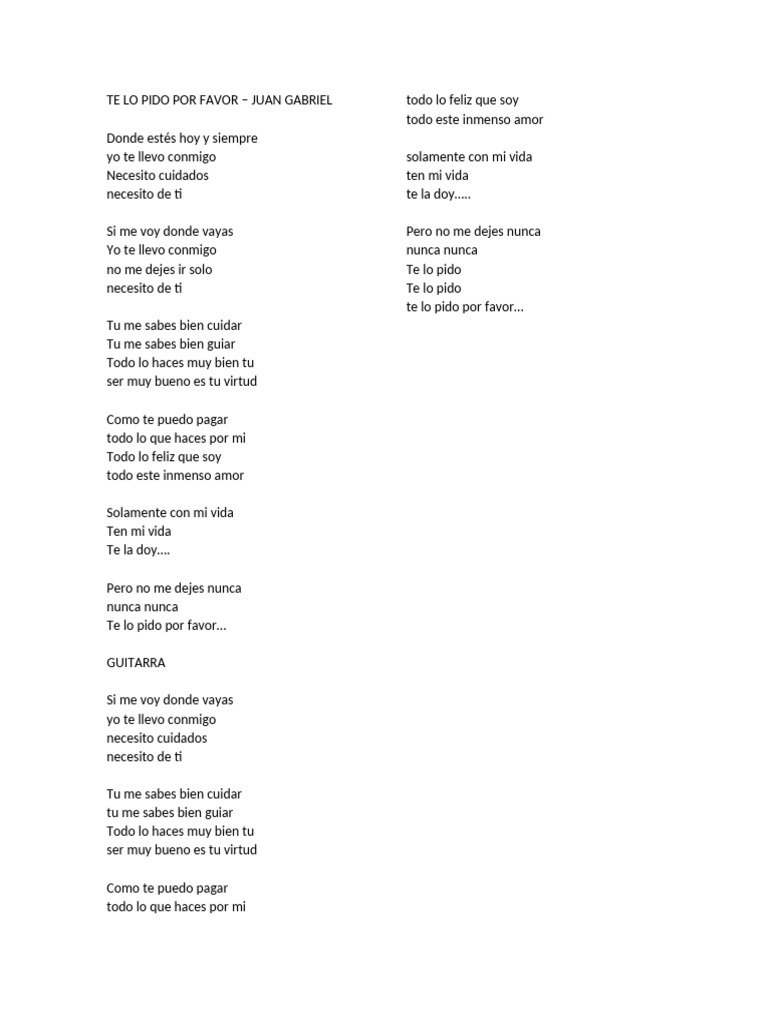 TE LO PIDO POR FAVOR – JUAN GABRIEL

Donde estés hoy y siempre
yo te llevo conmigo
Necesito cuidados
necesito de ti

Si me voy donde vayas
Yo te llevo conmigo
no me dejes ir solo
necesito de ti

Tu me sabes bien cuidar
Tu me sabes bien guiar
Todo lo haces muy bien tu
ser muy bueno es tu virtud

Como te puedo pagar
todo lo que haces por mi
Todo lo feliz que soy
todo este inmenso amor

Solamente con mi vida
Ten mi vida
Te la doy....

Pero no me dejes nunca
nunca nunca
Te lo pido por favor...

GUITARRA

Si me voy donde vayas
yo te llevo conmigo
necesito cuidados
necesito de ti

Tu me sabes bien cuidar
tu me sabes bien guiar
Todo lo haces muy bien tu
ser muy bueno es tu virtud

Como te puedo pagar
todo lo que haces por mi
todo lo feliz que soy
todo este inmenso amor

solamente con mi vida
ten mi vida
te la doy.....

Pero no me dejes nunca
nunca nunca
Te lo pido
Te lo pido
te lo pido por favor...